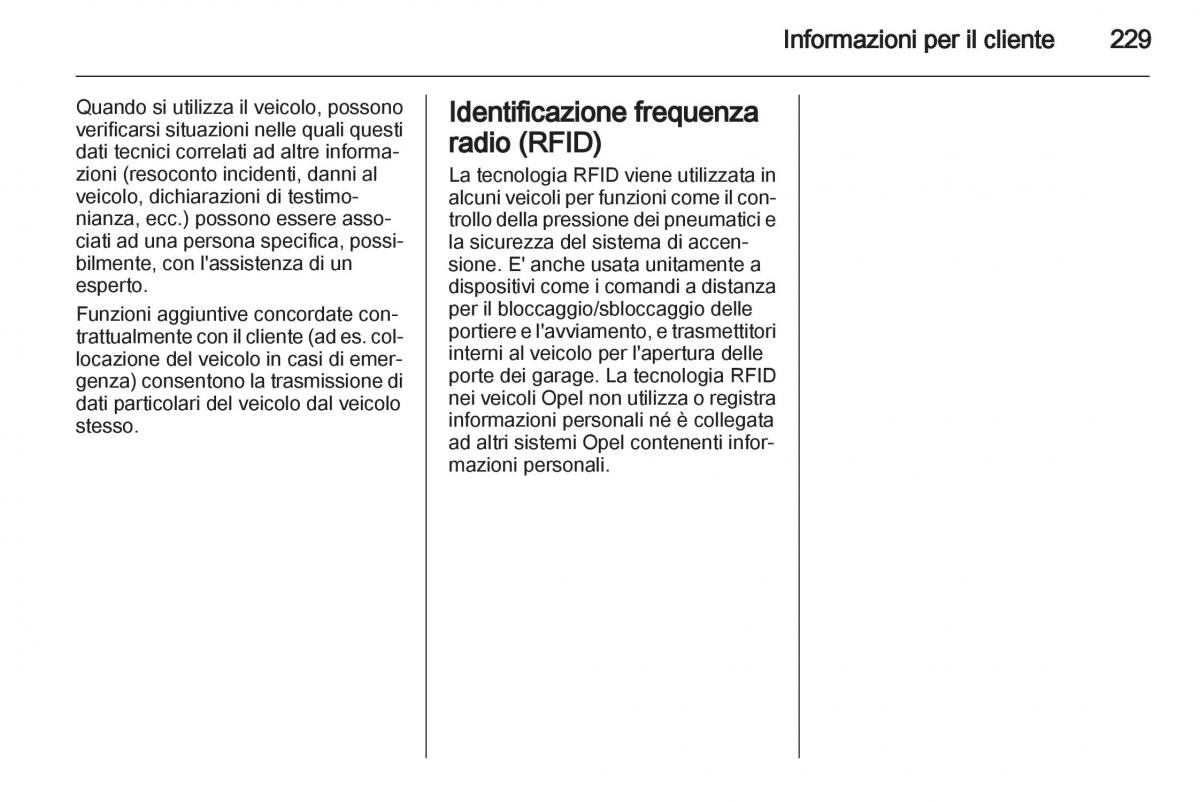 Informazioni per il cliente 229

Quando si utilizza il veicolo, possono verificarsi situazioni nelle quali questi dati tecnici correlati ad altre informazioni (resoconto incidenti, danni al veicolo, dichiarazioni di testimonianza, ecc.) possono essere associati ad una persona specifica, possibilmente, con l'assistenza di un esperto.

Funzioni aggiuntive concordate contrattualmente con il cliente (ad es. collocazione del veicolo in casi di emergenza) consentono la trasmissione di dati particolari del veicolo dal veicolo stesso.

Identificazione frequenza radio (RFID)

La tecnologia RFID viene utilizzata in alcuni veicoli per funzioni come il controllo della pressione dei pneumatici e la sicurezza del sistema di accensione. E' anche usata unitamente a dispositivi come i comandi a distanza per il bloccaggio/sbloccaggio delle portiere e l'avviamento, e trasmettitori interni al veicolo per l'apertura delle porte dei garage. La tecnologia RFID nei veicoli Opel non utilizza o registra informazioni personali né è collegata ad altri sistemi Opel contenenti informazioni personali.